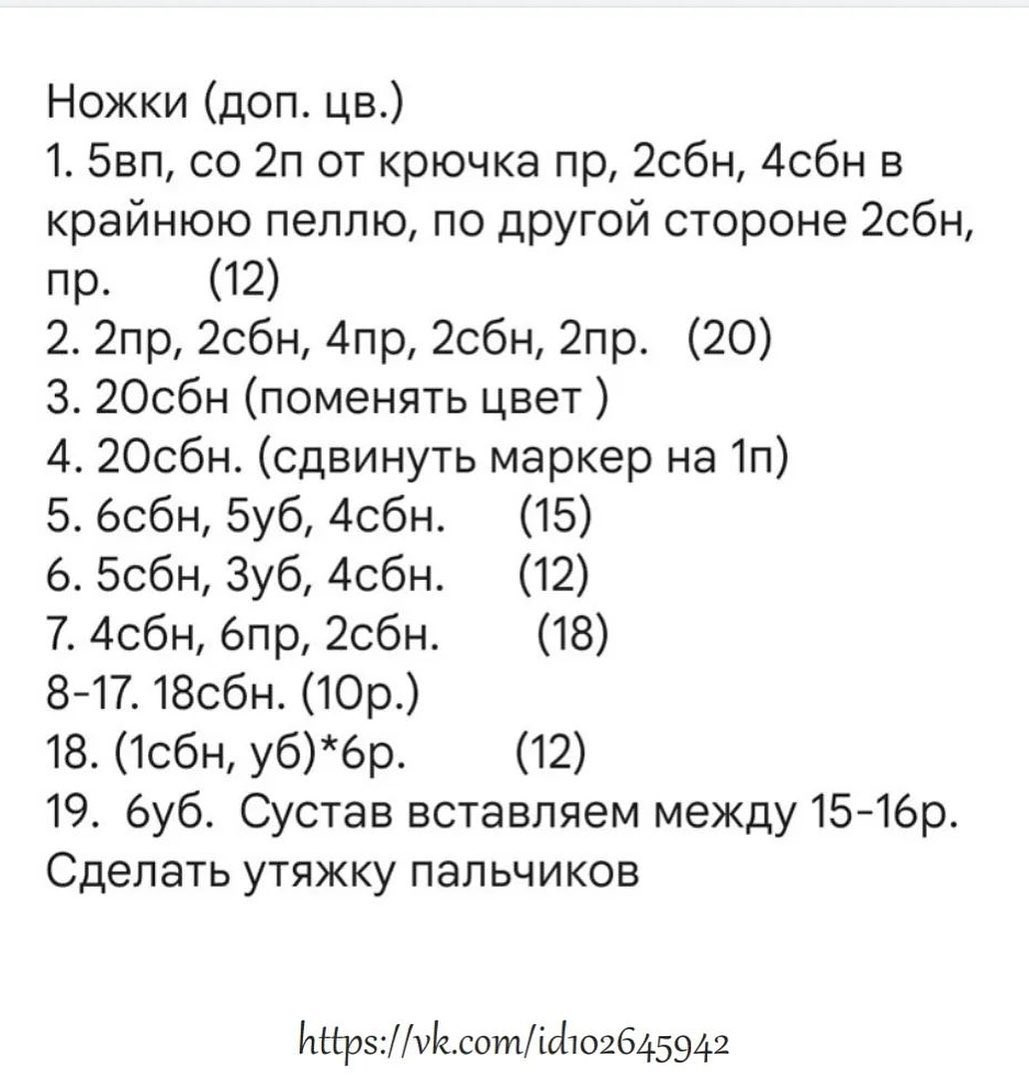 Ножки (доп. цв.)
1. 5вп, со 2п от крючка пр, 2сбн, 4сбн в крайнюю пеллю, по другой стороне 2сбн, пр. (12)
2. 2пр, 2сбн, 4пр, 2сбн, 2пр. (20)
3. 20сбн (поменять цвет )
4. 20сбн. (сдвинуть маркер на 1п)
5. 6сбн, 5уб, 4сбн. (15)
6. 5сбн, 3уб, 4сбн. (12)
7. 4сбн, 6пр, 2сбн. (18)
8-17. 18сбн. (10р.)
18. (1сбн, уб)*6р. (12)
19. 6уб. Сустав вставляем между 15-16р.
Сделать утяжку пальчиков

https://vk.com/id102645942